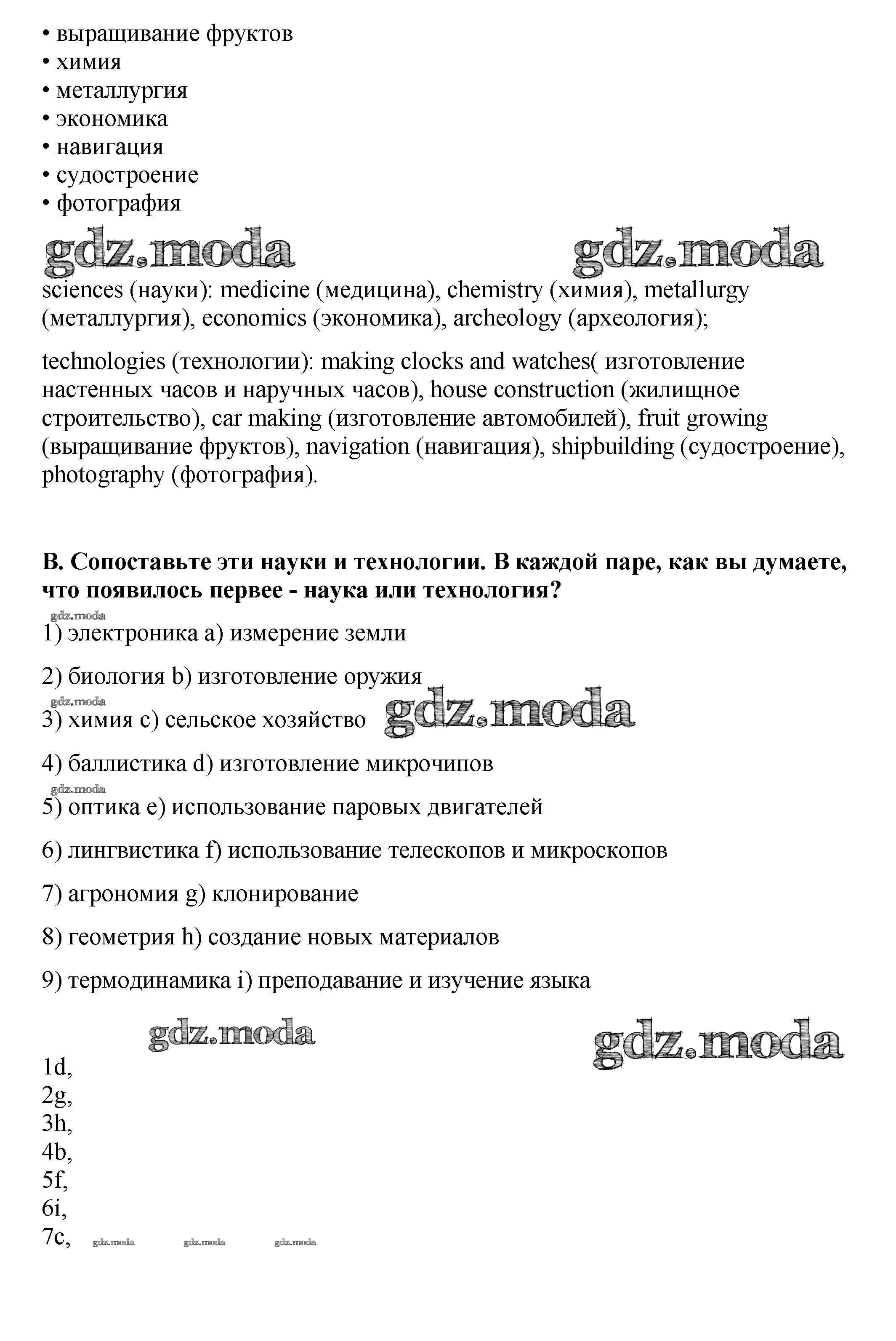 • выращивание фруктов
• химия
• металлургия
• экономика
• навигация
• судостроение
• фотография

gdz.moda gdz.moda

sciences (науки): medicine (медицина), chemistry (химия), metallurgy (металлургия), economics (экономика), archeology (археология);

technologies (технологии): making clocks and watches( изготовление настенных часов и наручных часов), house construction (жилищное строительство), car making (изготовление автомобилей), fruit growing (выращивание фруктов), navigation (навигация), shipbuilding (судостроение), photography (фотография).

B. Сопоставьте эти науки и технологии. В каждой паре, как вы думаете, что появилось первее - наука или технология?

gdz.moda

1) электроника a) измерение земли

2) биология b) изготовление оружия

gdz.moda

3) химия c) сельское хозяйство gdz.moda

4) баллистика d) изготовление микрочипов

gdz.moda

5) оптика e) использование паровых двигателей

6) лингвистика f) использование телескопов и микроскопов

7) агрономия g) клонирование

8) геометрия h) создание новых материалов

9) термодинамика i) преподавание и изучение языка

gdz.moda gdz.moda

1d,
2g,
3h,
4b,
5f,
6i,
7c, gdz.moda gdz.moda gdz.moda